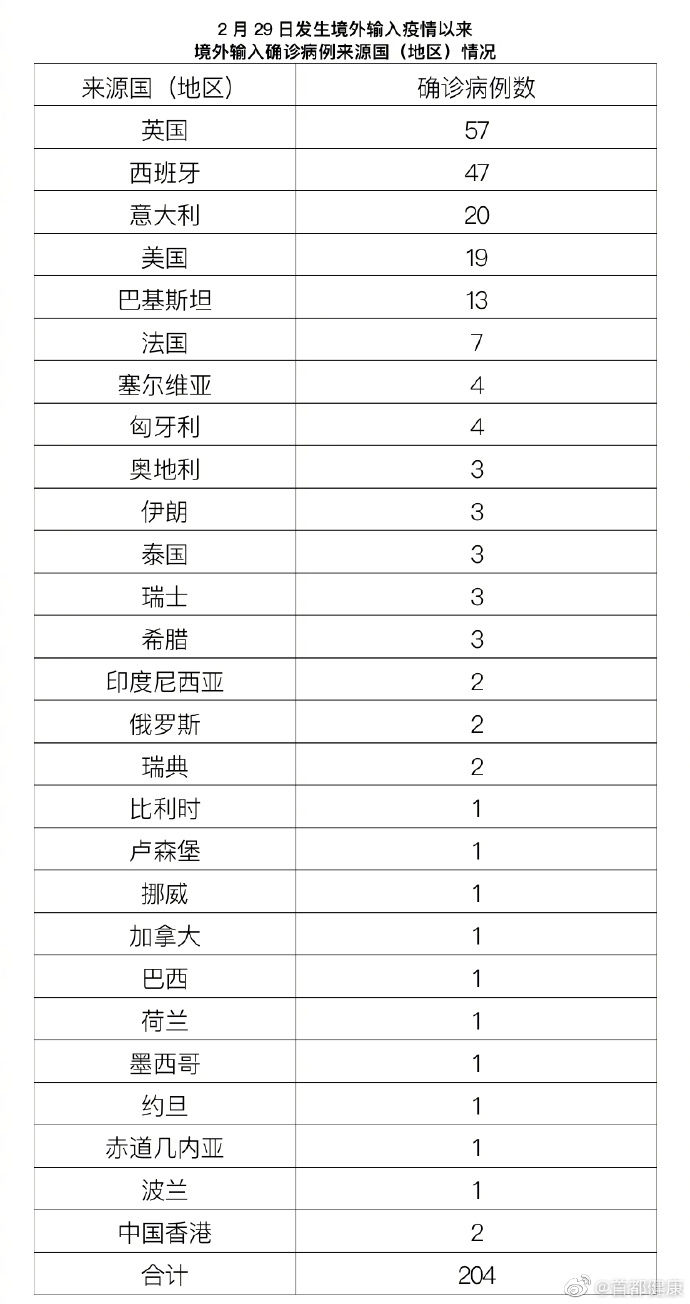 2 月 29 日发生境外输入疫情以来
境外输入确诊病例来源国（地区）情况

| 来源国（地区） | 确诊病例数 |
|---|---|
| 英国 | 57 |
| 西班牙 | 47 |
| 意大利 | 20 |
| 美国 | 19 |
| 巴基斯坦 | 13 |
| 法国 | 7 |
| 塞尔维亚 | 4 |
| 匈牙利 | 4 |
| 奥地利 | 3 |
| 伊朗 | 3 |
| 泰国 | 3 |
| 瑞士 | 3 |
| 希腊 | 3 |
| 印度尼西亚 | 2 |
| 俄罗斯 | 2 |
| 瑞典 | 2 |
| 比利时 | 1 |
| 卢森堡 | 1 |
| 挪威 | 1 |
| 加拿大 | 1 |
| 巴西 | 1 |
| 荷兰 | 1 |
| 墨西哥 | 1 |
| 约旦 | 1 |
| 赤道几内亚 | 1 |
| 波兰 | 1 |
| 中国香港 | 2 |
| 合计 | 204 |

@首都健康